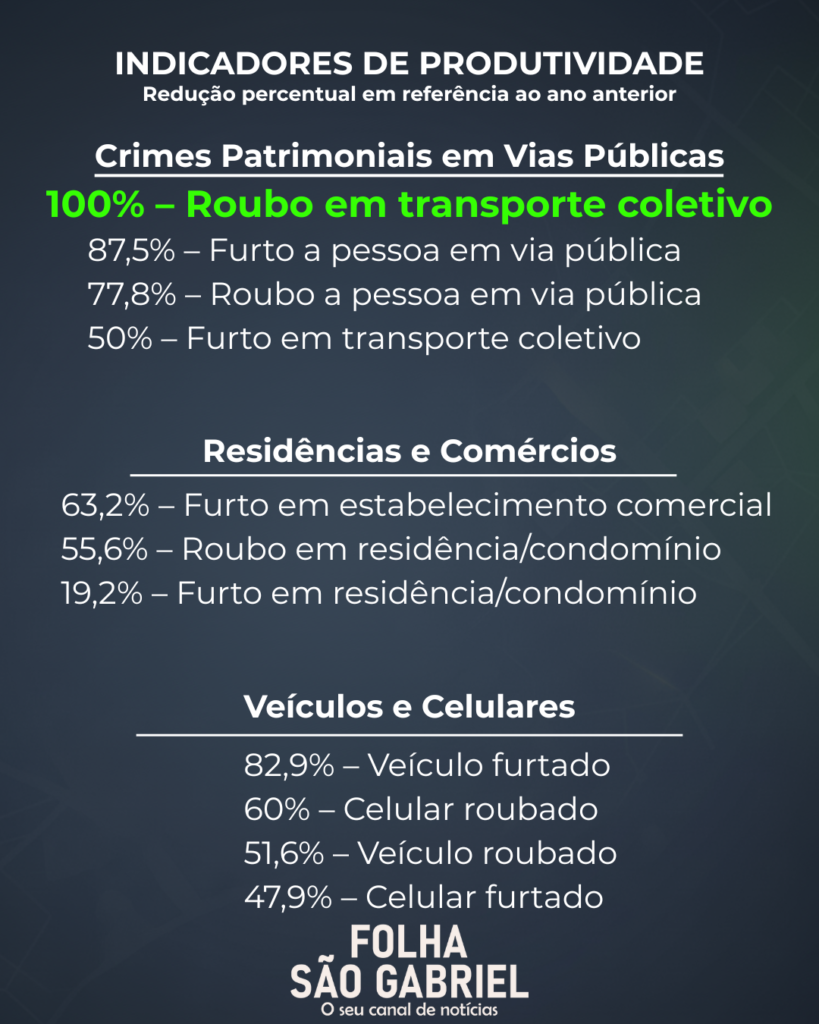 INDICADORES DE PRODUTIVIDADE
Redução percentual em referência ao ano anterior

Crimes Patrimoniais em Vias Públicas

100% – Roubo em transporte coletivo
87,5% – Furto a pessoa em via pública
77,8% – Roubo a pessoa em via pública
50% – Furto em transporte coletivo

Residências e Comércios

63,2% – Furto em estabelecimento comercial
55,6% – Roubo em residência/condomínio
19,2% – Furto em residência/condomínio

Veículos e Celulares

82,9% – Veículo furtado
60% – Celular roubado
51,6% – Veículo roubado
47,9% – Celular furtado

FOLHA
SÃO GABRIEL
O seu canal de notícias